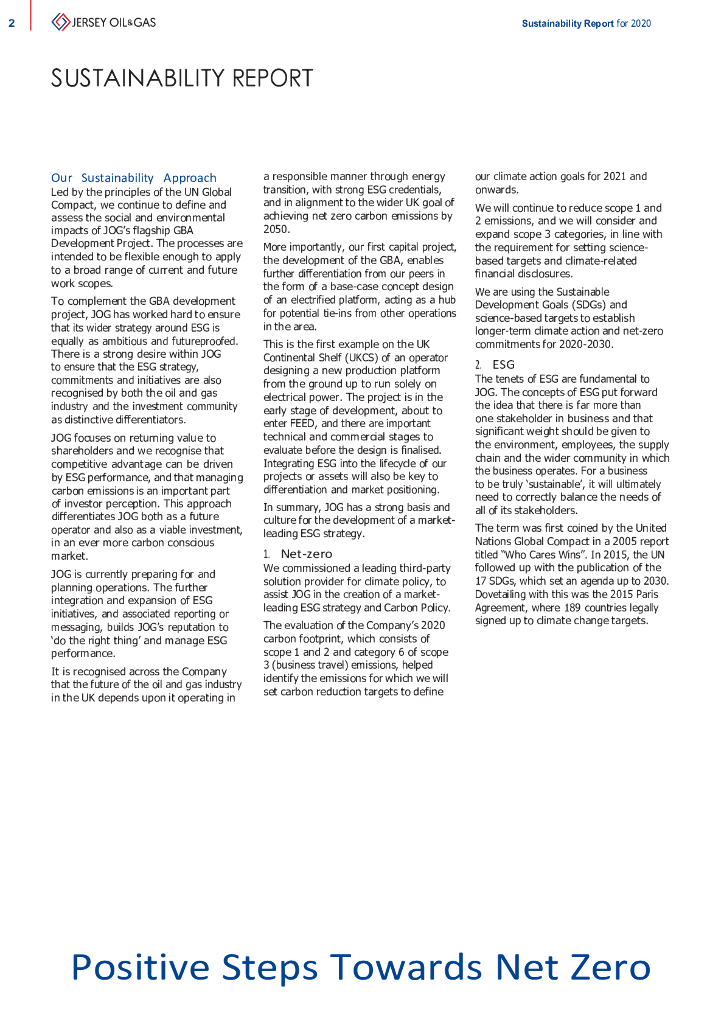 2 JERSEY OIL&GAS Sustainability Report for 2020

SUSTAINABILITY REPORT

Our Sustainability Approach
Led by the principles of the UN Global Compact, we continue to define and assess the social and environmental impacts of JOG's flagship GBA Development Project. The processes are intended to be flexible enough to apply to a broad range of current and future work scopes.

To complement the GBA development project, JOG has worked hard to ensure that its wider strategy around ESG is equally as ambitious and futureproofed. There is a strong desire within JOG to ensure that the ESG strategy, commitments and initiatives are also recognised by both the oil and gas industry and the investment community as distinctive differentiators.

JOG focuses on returning value to shareholders and we recognise that competitive advantage can be driven by ESG performance, and that managing carbon emissions is an important part of investor perception. This approach differentiates JOG both as a future operator and also as a viable investment, in an ever more carbon conscious market.

JOG is currently preparing for and planning operations. The further integration and expansion of ESG initiatives, and associated reporting or messaging, builds JOG's reputation to 'do the right thing' and manage ESG performance.

It is recognised across the Company that the future of the oil and gas industry in the UK depends upon it operating in a responsible manner through energy transition, with strong ESG credentials, and in alignment to the wider UK goal of achieving net zero carbon emissions by 2050.

More importantly, our first capital project, the development of the GBA, enables further differentiation from our peers in the form of a base-case concept design of an electrified platform, acting as a hub for potential tie-ins from other operations in the area.

This is the first example on the UK Continental Shelf (UKCS) of an operator designing a new production platform from the ground up to run solely on electrical power. The project is in the early stage of development, about to enter FEED, and there are important technical and commercial stages to evaluate before the design is finalised. Integrating ESG into the lifecycle of our projects or assets will also be key to differentiation and market positioning.

In summary, JOG has a strong basis and culture for the development of a market-leading ESG strategy.

1. Net-zero
We commissioned a leading third-party solution provider for climate policy, to assist JOG in the creation of a market-leading ESG strategy and Carbon Policy.

The evaluation of the Company's 2020 carbon footprint, which consists of scope 1 and 2 and category 6 of scope 3 (business travel) emissions, helped identify the emissions for which we will set carbon reduction targets to define our climate action goals for 2021 and onwards.

We will continue to reduce scope 1 and 2 emissions, and we will consider and expand scope 3 categories, in line with the requirement for setting science-based targets and climate-related financial disclosures.

We are using the Sustainable Development Goals (SDGs) and science-based targets to establish longer-term climate action and net-zero commitments for 2020-2030.

2. ESG
The tenets of ESG are fundamental to JOG. The concepts of ESG put forward the idea that there is far more than one stakeholder in business and that significant weight should be given to the environment, employees, the supply chain and the wider community in which the business operates. For a business to be truly 'sustainable', it will ultimately need to correctly balance the needs of all of its stakeholders.

The term was first coined by the United Nations Global Compact in a 2005 report titled "Who Cares Wins". In 2015, the UN followed up with the publication of the 17 SDGs, which set an agenda up to 2030. Dovetailing with this was the 2015 Paris Agreement, where 189 countries legally signed up to climate change targets.

Positive Steps Towards Net Zero